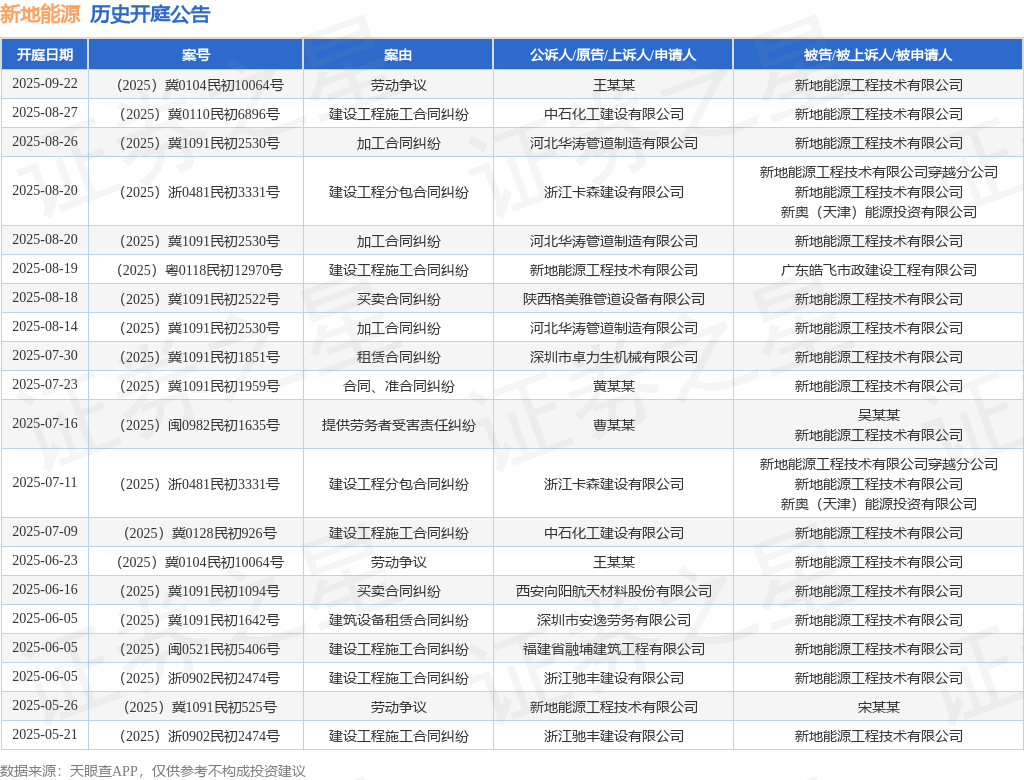 新地能源 历史开庭公告

| 开庭日期 | 案号 | 案由 | 公诉人/原告/上诉人/申请人 | 被告/被上诉人/被申请人 |
|---|---|---|---|---|
| 2025-09-22 | （2025）冀0104民初10064号 | 劳动争议 | 王某某 | 新地能源工程技术有限公司 |
| 2025-08-27 | （2025）冀0110民初6896号 | 建设工程施工合同纠纷 | 中石化工建设有限公司 | 新地能源工程技术有限公司 |
| 2025-08-26 | （2025）冀1091民初2530号 | 加工合同纠纷 | 河北华涛管道制造有限公司 | 新地能源工程技术有限公司 |
| 2025-08-20 | （2025）浙0481民初3331号 | 建设工程分包合同纠纷 | 浙江卡森建设有限公司 | 新地能源工程技术有限公司穿越分公司 新地能源工程技术有限公司 新奥（天津）能源投资有限公司 |
| 2025-08-20 | （2025）冀1091民初2530号 | 加工合同纠纷 | 河北华涛管道制造有限公司 | 新地能源工程技术有限公司 |
| 2025-08-19 | （2025）粤0118民初12970号 | 建设工程施工合同纠纷 | 新地能源工程技术有限公司 | 广东皓飞市政建设工程有限公司 |
| 2025-08-18 | （2025）冀1091民初2522号 | 买卖合同纠纷 | 陕西格美雅管道设备有限公司 | 新地能源工程技术有限公司 |
| 2025-08-14 | （2025）冀1091民初2530号 | 加工合同纠纷 | 河北华涛管道制造有限公司 | 新地能源工程技术有限公司 |
| 2025-07-30 | （2025）冀1091民初1851号 | 租赁合同纠纷 | 深圳市卓力生机械有限公司 | 新地能源工程技术有限公司 |
| 2025-07-23 | （2025）冀1091民初1959号 | 合同、准合同纠纷 | 黄某某 | 新地能源工程技术有限公司 |
| 2025-07-16 | （2025）闽0982民初1635号 | 提供劳务者受害责任纠纷 | 曹某某 | 吴某某 新地能源工程技术有限公司 |
| 2025-07-11 | （2025）浙0481民初3331号 | 建设工程分包合同纠纷 | 浙江卡森建设有限公司 | 新地能源工程技术有限公司穿越分公司 新地能源工程技术有限公司 新奥（天津）能源投资有限公司 |
| 2025-07-09 | （2025）冀0128民初926号 | 建设工程施工合同纠纷 | 中石化工建设有限公司 | 新地能源工程技术有限公司 |
| 2025-06-23 | （2025）冀0104民初10064号 | 劳动争议 | 王某某 | 新地能源工程技术有限公司 |
| 2025-06-16 | （2025）冀1091民初1094号 | 买卖合同纠纷 | 西安向阳航天材料股份有限公司 | 新地能源工程技术有限公司 |
| 2025-06-05 | （2025）冀1091民初1642号 | 建筑设备租赁合同纠纷 | 深圳市安逸劳务有限公司 | 新地能源工程技术有限公司 |
| 2025-06-05 | （2025）闽0521民初5406号 | 建设工程施工合同纠纷 | 福建省融埔建筑工程有限公司 | 新地能源工程技术有限公司 |
| 2025-06-05 | （2025）浙0902民初2474号 | 建设工程施工合同纠纷 | 浙江驰丰建设有限公司 | 新地能源工程技术有限公司 |
| 2025-05-26 | （2025）冀1091民初525号 | 劳动争议 | 新地能源工程技术有限公司 | 宋某某 |
| 2025-05-21 | （2025）浙0902民初2474号 | 建设工程施工合同纠纷 | 浙江驰丰建设有限公司 | 新地能源工程技术有限公司 |

数据来源：天眼查APP，仅供参考不构成投资建议